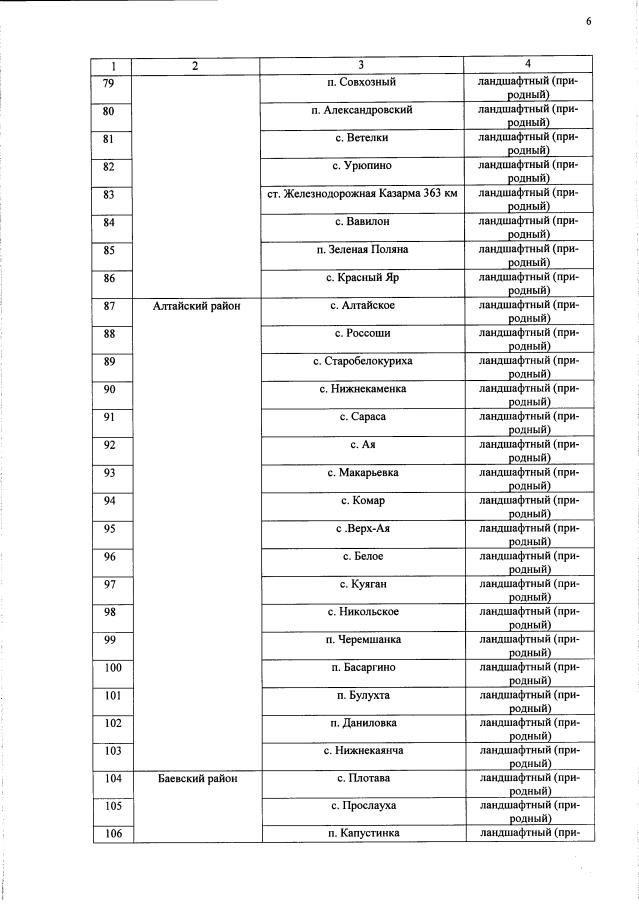 6

| 1 | 2 | 3 | 4 |
|---|---|---|---|
| 79 | | п. Совхозный | ландшафтный (природный) |
| 80 | | п. Александровский | ландшафтный (природный) |
| 81 | | с. Ветелки | ландшафтный (природный) |
| 82 | | с. Урюпино | ландшафтный (природный) |
| 83 | | ст. Железнодорожная Казарма 363 км | ландшафтный (природный) |
| 84 | | с. Вавилон | ландшафтный (природный) |
| 85 | | п. Зеленая Поляна | ландшафтный (природный) |
| 86 | | с. Красный Яр | ландшафтный (природный) |
| 87 | Алтайский район | с. Алтайское | ландшафтный (природный) |
| 88 | | с. Россоши | ландшафтный (природный) |
| 89 | | с. Старобелокуриха | ландшафтный (природный) |
| 90 | | с. Нижнекаменка | ландшафтный (природный) |
| 91 | | с. Сараса | ландшафтный (природный) |
| 92 | | с. Ая | ландшафтный (природный) |
| 93 | | с. Макарьевка | ландшафтный (природный) |
| 94 | | с. Комар | ландшафтный (природный) |
| 95 | | с .Верх-Ая | ландшафтный (природный) |
| 96 | | с. Белое | ландшафтный (природный) |
| 97 | | с. Куяган | ландшафтный (природный) |
| 98 | | с. Никольское | ландшафтный (природный) |
| 99 | | п. Черемшанка | ландшафтный (природный) |
| 100 | | п. Басаргино | ландшафтный (природный) |
| 101 | | п. Булухта | ландшафтный (природный) |
| 102 | | п. Даниловка | ландшафтный (природный) |
| 103 | | с. Нижнекаянча | ландшафтный (природный) |
| 104 | Баевский район | с. Плотава | ландшафтный (природный) |
| 105 | | с. Прослауха | ландшафтный (природный) |
| 106 | | п. Капустинка | ландшафтный (при- |